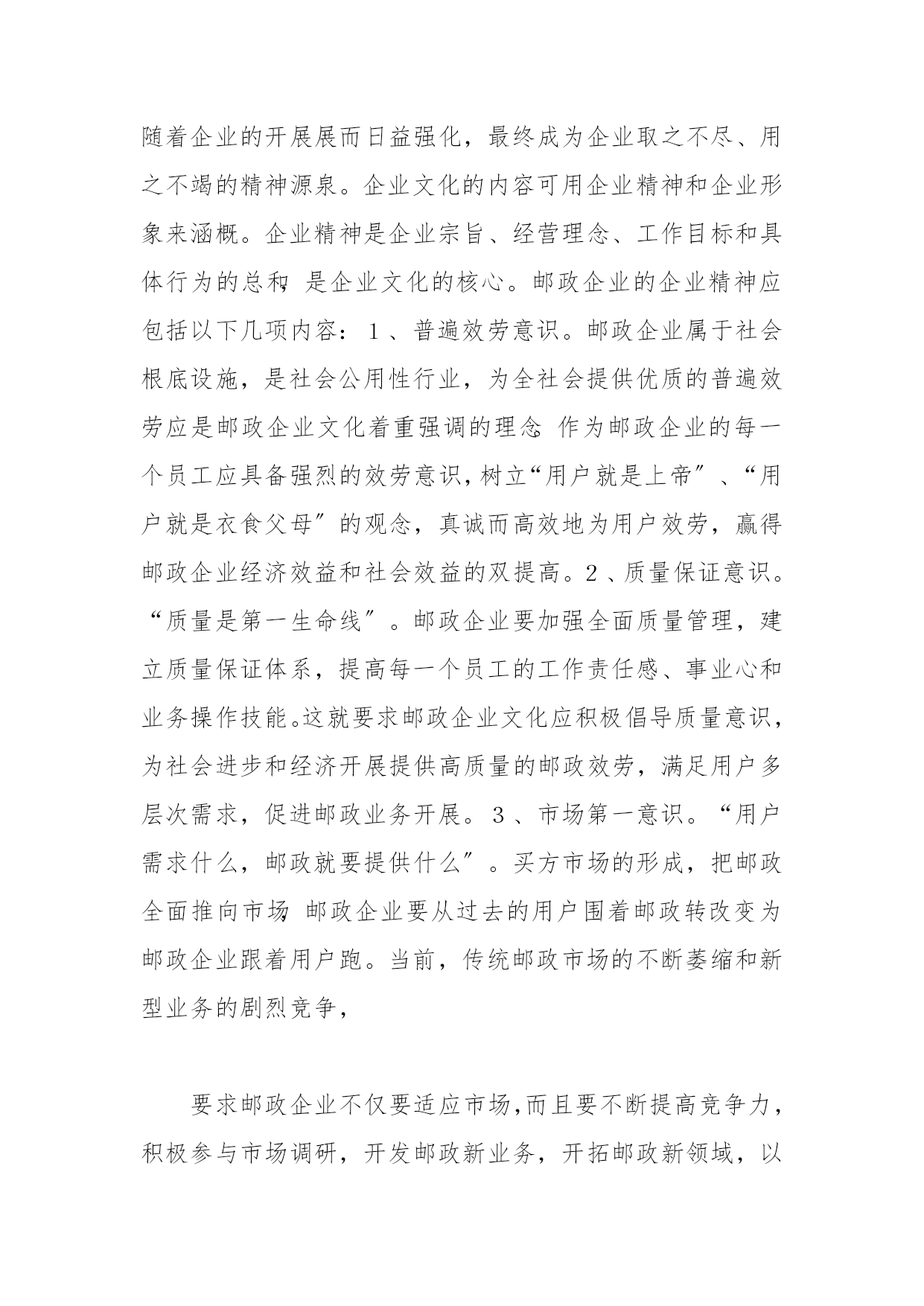 随着企业的开展展而日益强化，最终成为企业取之不尽、用之不竭的精神源泉。企业文化的内容可用企业精神和企业形象来涵概。企业精神是企业宗旨、经营理念、工作目标和具体行为的总和，是企业文化的核心。邮政企业的企业精神应包括以下几项内容：1、普遍效劳意识。邮政企业属于社会根底设施，是社会公用性行业，为全社会提供优质的普遍效劳应是邮政企业文化着重强调的理念。作为邮政企业的每一个员工应具备强烈的效劳意识，树立“用户就是上帝”、“用户就是衣食父母”的观念，真诚而高效地为用户效劳，赢得邮政企业经济效益和社会效益的双提高。2、质量保证意识。“质量是第一生命线”。邮政企业要加强全面质量管理，建立质量保证体系，提高每一个员工的工作责任感、事业心和业务操作技能。这就要求邮政企业文化应积极倡导质量意识，为社会进步和经济开展提供高质量的邮政效劳，满足用户多层次需求，促进邮政业务开展。3、市场第一意识。“用户需求什么，邮政就要提供什么”。买方市场的形成，把邮政全面推向市场，邮政企业要从过去的用户围着邮政转改变为邮政企业跟着用户跑。当前，传统邮政市场的不断萎缩和新型业务的剧烈竞争，

要求邮政企业不仅要适应市场，而且要不断提高竞争力，积极参与市场调研，开发邮政新业务，开拓邮政新领域，以